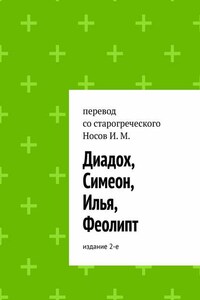 перевод
со старогреческого
Носов И. М.

Диадох, Симеон, Илья, Феолипт

издание 2-е